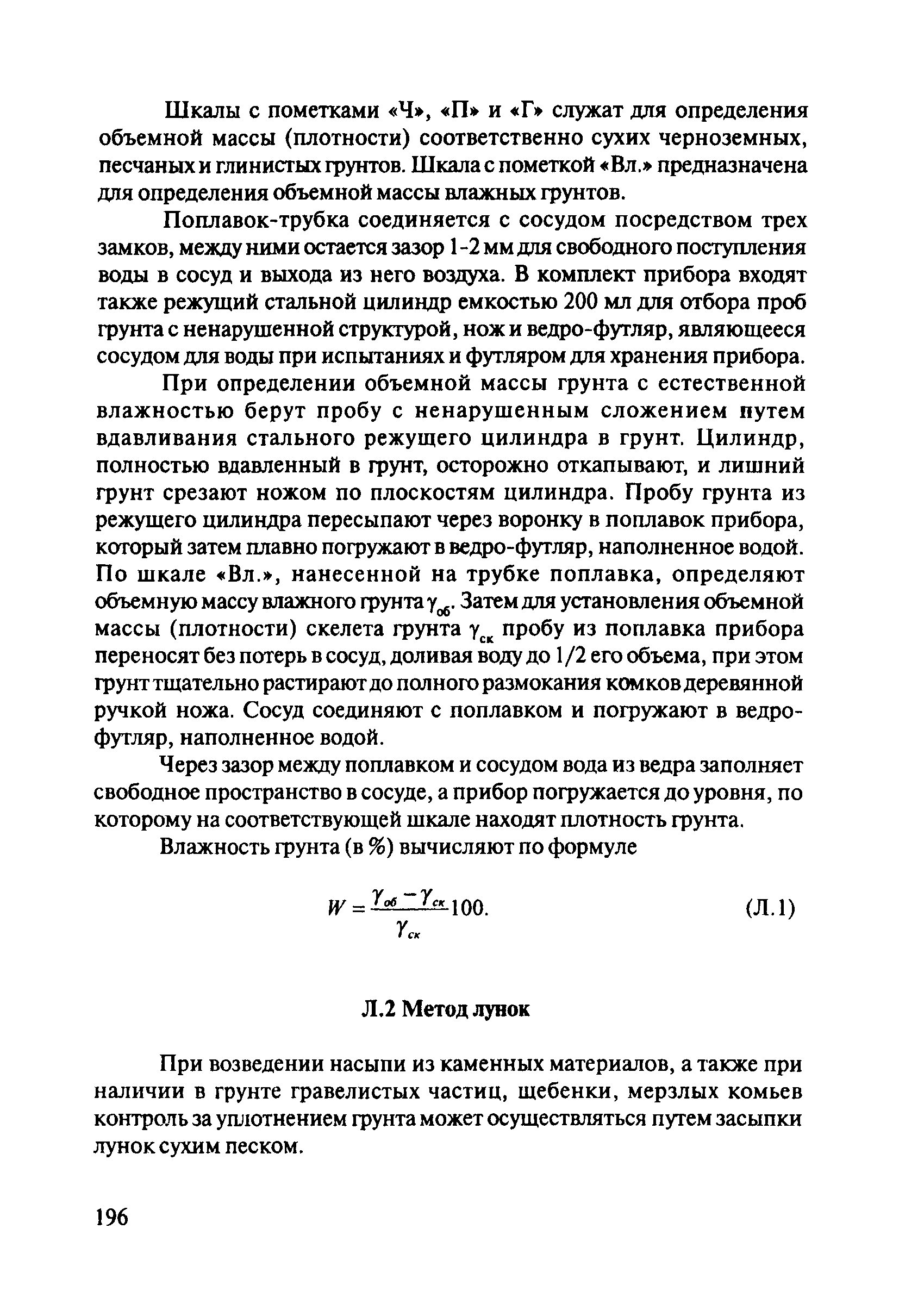 Шкалы с пометками «Ч», «П» и «Г» служат для определения объемной массы (плотности) соответственно сухих черноземных, песчаных и глинистых грунтов. Шкала с пометкой «Вл.» предназначена для определения объемной массы влажных грунтов.

Поплавок-трубка соединяется с сосудом посредством трех замков, между ними остается зазор 1-2 мм для свободного поступления воды в сосуд и выхода из него воздуха. В комплект прибора входят также режущий стальной цилиндр емкостью 200 мл для отбора проб грунта с ненарушенной структурой, нож и ведро-футляр, являющееся сосудом для воды при испытаниях и футляром для хранения прибора.

При определении объемной массы грунта с естественной влажностью берут пробу с ненарушенным сложением путем вдавливания стального режущего цилиндра в грунт. Цилиндр, полностью вдавленный в грунт, осторожно откапывают, и лишний грунт срезают ножом по плоскостям цилиндра. Пробу грунта из режущего цилиндра пересыпают через воронку в поплавок прибора, который затем плавно погружают в ведро-футляр, наполненное водой. По шкале «Вл.», нанесенной на трубке поплавка, определяют объемную массу влажного грунта $\gamma_{об}$. Затем для установления объемной массы (плотности) скелета грунта $\gamma_{ск}$ пробу из поплавка прибора переносят без потерь в сосуд, доливая воду до 1/2 его объема, при этом грунт тщательно растирают до полного размокания комков деревянной ручкой ножа. Сосуд соединяют с поплавком и погружают в ведро-футляр, наполненное водой.

Через зазор между поплавком и сосудом вода из ведра заполняет свободное пространство в сосуде, а прибор погружается до уровня, по которому на соответствующей шкале находят плотность грунта.

Влажность грунта (в %) вычисляют по формуле

$W = \frac{\gamma_{об} - \gamma_{ск}}{\gamma_{ск}} 100.$ (Л.1)

Л.2 Метод лунок

При возведении насыпи из каменных материалов, а также при наличии в грунте гравелистых частиц, щебенки, мерзлых комьев контроль за уплотнением грунта может осуществляться путем засыпки лунок сухим песком.

196